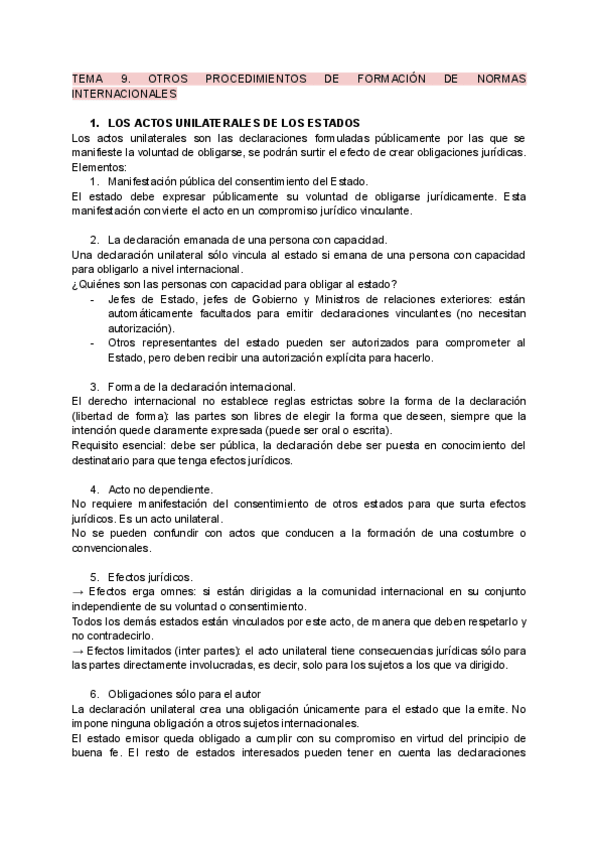 TEMA 9. OTROS PROCEDIMIENTOS DE FORMACIÓN DE NORMAS INTERNACIONALES

1. LOS ACTOS UNILATERALES DE LOS ESTADOS
Los actos unilaterales son las declaraciones formuladas públicamente por las que se manifieste la voluntad de obligarse, se podrán surtir el efecto de crear obligaciones jurídicas.
Elementos:
1. Manifestación pública del consentimiento del Estado.
El estado debe expresar públicamente su voluntad de obligarse jurídicamente. Esta manifestación convierte el acto en un compromiso jurídico vinculante.

2. La declaración emanada de una persona con capacidad.
Una declaración unilateral sólo vincula al estado si emana de una persona con capacidad para obligarlo a nivel internacional.
¿Quiénes son las personas con capacidad para obligar al estado?
- Jefes de Estado, jefes de Gobierno y Ministros de relaciones exteriores: están automáticamente facultados para emitir declaraciones vinculantes (no necesitan autorización).
- Otros representantes del estado pueden ser autorizados para comprometer al Estado, pero deben recibir una autorización explícita para hacerlo.

3. Forma de la declaración internacional.
El derecho internacional no establece reglas estrictas sobre la forma de la declaración (libertad de forma): las partes son libres de elegir la forma que deseen, siempre que la intención quede claramente expresada (puede ser oral o escrita).
Requisito esencial: debe ser pública, la declaración debe ser puesta en conocimiento del destinatario para que tenga efectos jurídicos.

4. Acto no dependiente.
No requiere manifestación del consentimiento de otros estados para que surta efectos jurídicos. Es un acto unilateral.
No se pueden confundir con actos que conducen a la formación de una costumbre o convencionales.

5. Efectos jurídicos.
→ Efectos erga omnes: si están dirigidas a la comunidad internacional en su conjunto independiente de su voluntad o consentimiento.
Todos los demás estados están vinculados por este acto, de manera que deben respetarlo y no contradecirlo.
→ Efectos limitados (inter partes): el acto unilateral tiene consecuencias jurídicas sólo para las partes directamente involucradas, es decir, solo para los sujetos a los que va dirigido.

6. Obligaciones sólo para el autor
La declaración unilateral crea una obligación únicamente para el estado que la emite. No impone ninguna obligación a otros sujetos internacionales.
El estado emisor queda obligado a cumplir con su compromiso en virtud del principio de buena fe. El resto de estados interesados pueden tener en cuenta las declaraciones